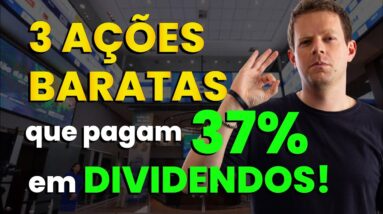 3 AÇÕES BARATAS

que pagam 37%

em DIVIDENDOS!